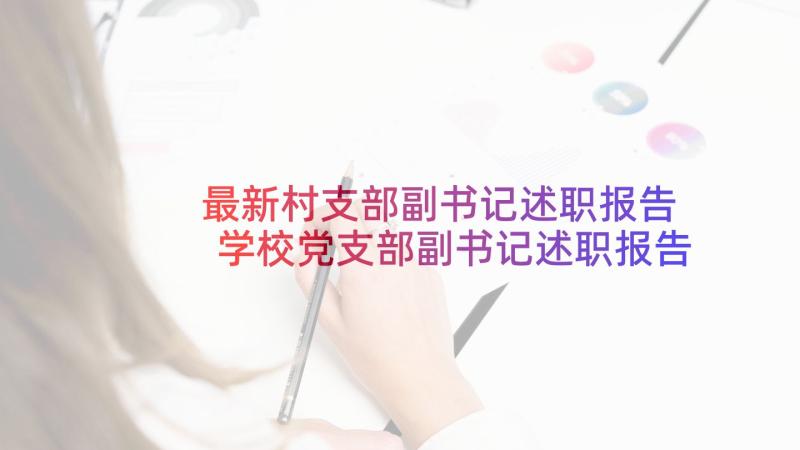 最新村支部副书记述职报告
学校党支部副书记述职报告